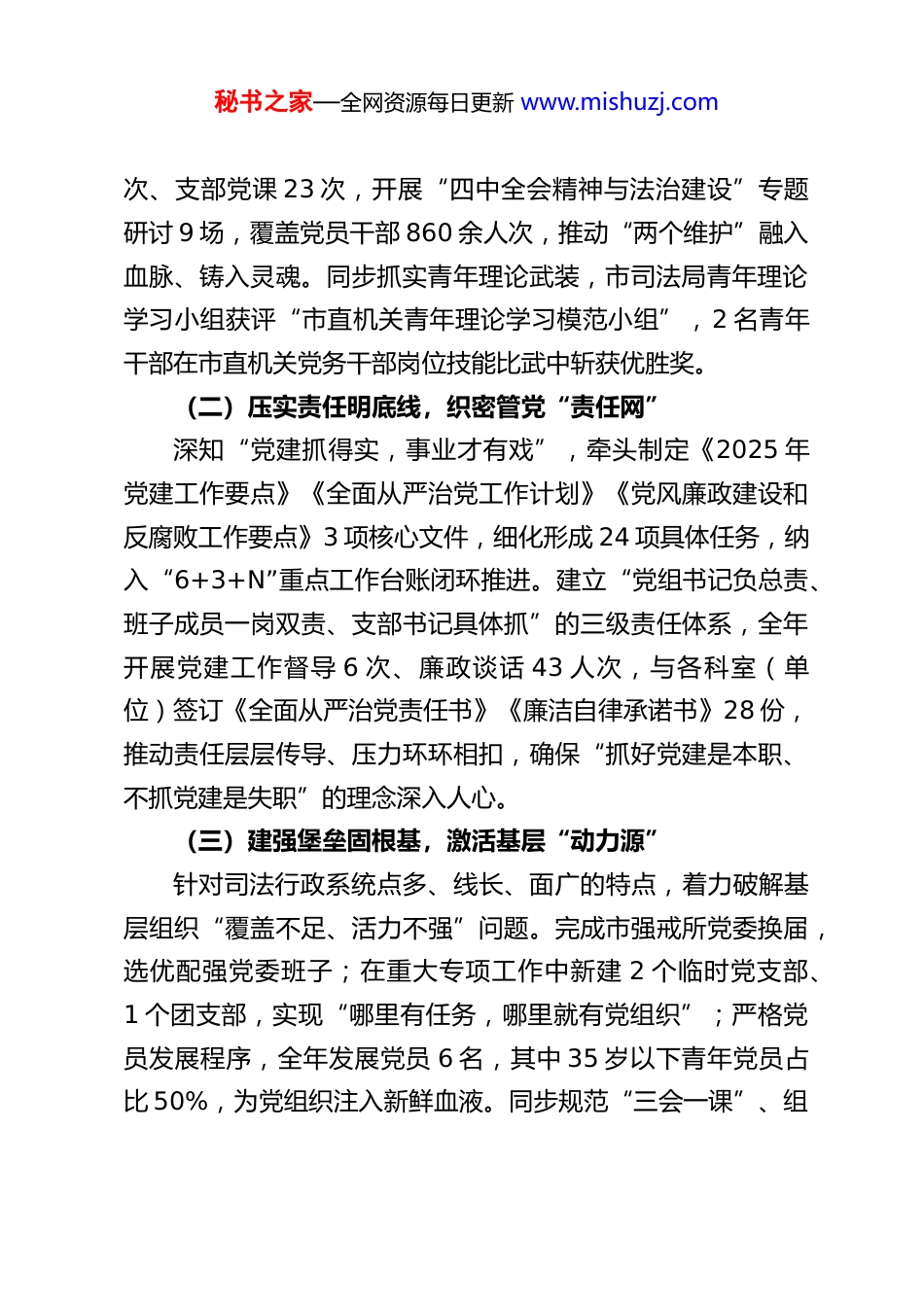 秘书之家—全网资源每日更新 www.mishuzj.com

次、支部党课 23 次，开展“四中全会精神与法治建设”专题研讨 9 场，覆盖党员干部 860 余人次，推动“两个维护”融入血脉、铸入灵魂。同步抓实青年理论武装，市司法局青年理论学习小组获评“市直机关青年理论学习模范小组”，2 名青年干部在市直机关党务干部岗位技能比武中斩获优胜奖。

（二）压实责任明底线，织密管党“责任网”

深知“党建抓得实，事业才有戏”，牵头制定《2025 年党建工作要点》《全面从严治党工作计划》《党风廉政建设和反腐败工作要点》3 项核心文件，细化形成 24 项具体任务，纳入“6+3+N”重点工作台账闭环推进。建立“党组书记负总责、班子成员一岗双责、支部书记具体抓”的三级责任体系，全年开展党建工作督导 6 次、廉政谈话 43 人次，与各科室（单位）签订《全面从严治党责任书》《廉洁自律承诺书》28 份，推动责任层层传导、压力环环相扣，确保“抓好党建是本职、不抓党建是失职”的理念深入人心。

（三）建强堡垒固根基，激活基层“动力源”

针对司法行政系统点多、线长、面广的特点，着力破解基层组织“覆盖不足、活力不强”问题。完成市强戒所党委换届，选优配强党委班子；在重大专项工作中新建 2 个临时党支部、1 个团支部，实现“哪里有任务，哪里就有党组织”；严格党员发展程序，全年发展党员 6 名，其中 35 岁以下青年党员占比 50%，为党组织注入新鲜血液。同步规范“三会一课”、组